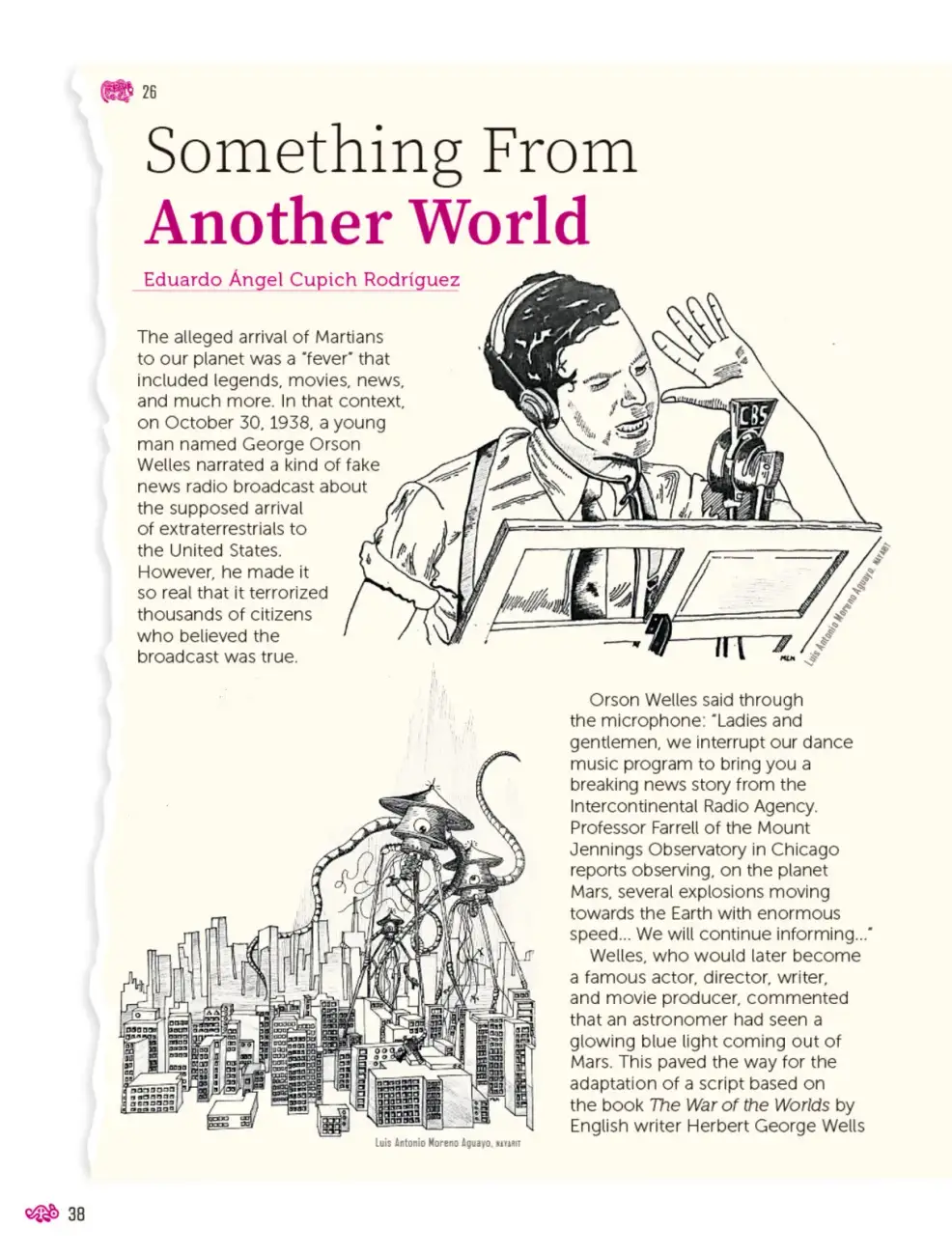 26

Something From Another World

Eduardo Ángel Cupich Rodríguez

The alleged arrival of Martians to our planet was a "fever" that included legends, movies, news, and much more. In that context, on October 30, 1938, a young man named George Orson Welles narrated a kind of fake news radio broadcast about the supposed arrival of extraterrestrials to the United States. However, he made it so real that it terrorized thousands of citizens who believed the broadcast was true.

CBS

Luis Antonio Moreno Aguayo, NAYARIT

Orson Welles said through the microphone: "Ladies and gentlemen, we interrupt our dance music program to bring you a breaking news story from the Intercontinental Radio Agency. Professor Farrell of the Mount Jennings Observatory in Chicago reports observing, on the planet Mars, several explosions moving towards the Earth with enormous speed... We will continue informing..."

Welles, who would later become a famous actor, director, writer, and movie producer, commented that an astronomer had seen a glowing blue light coming out of Mars. This paved the way for the adaptation of a script based on the book The War of the Worlds by English writer Herbert George Wells

Luis Antonio Moreno Aguayo, NAYARIT

38